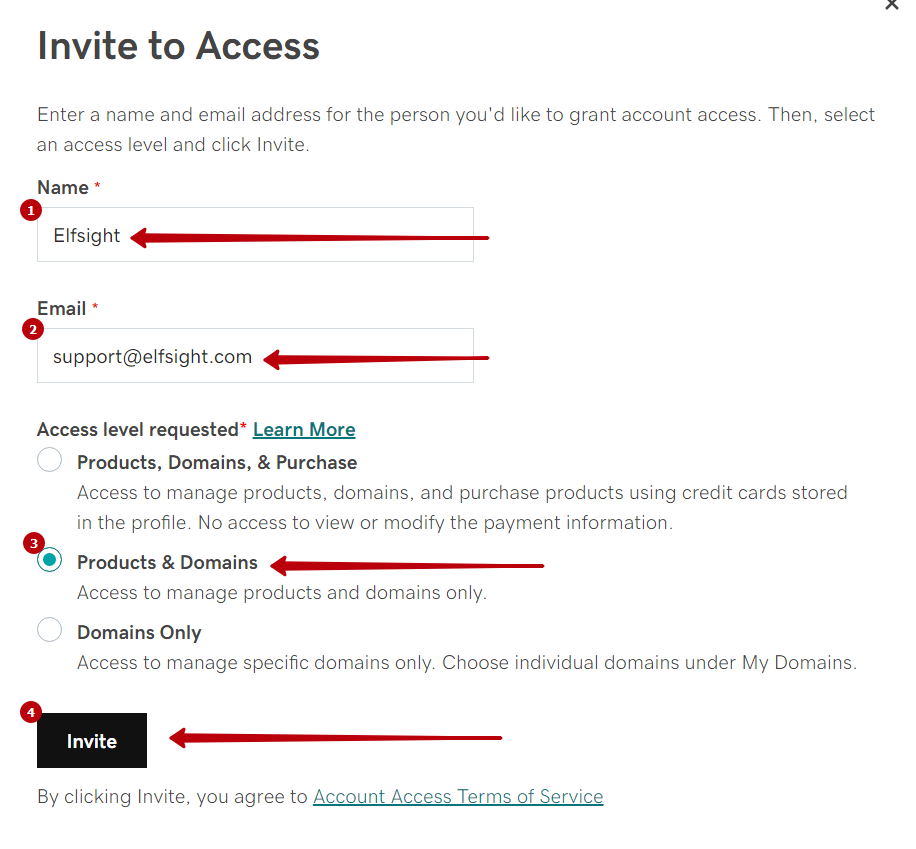 ×

Invite to Access

Enter a name and email address for the person you'd like to grant account access. Then, select an access level and click Invite.

Name *

1

Elfsight

Email *

2

support@elfsight.com

Access level requested* Learn More

Products, Domains, & Purchase

Access to manage products, domains, and purchase products using credit cards stored in the profile. No access to view or modify the payment information.

3

Products & Domains

Access to manage products and domains only.

Domains Only

Access to manage specific domains only. Choose individual domains under My Domains.

4

Invite

By clicking Invite, you agree to Account Access Terms of Service